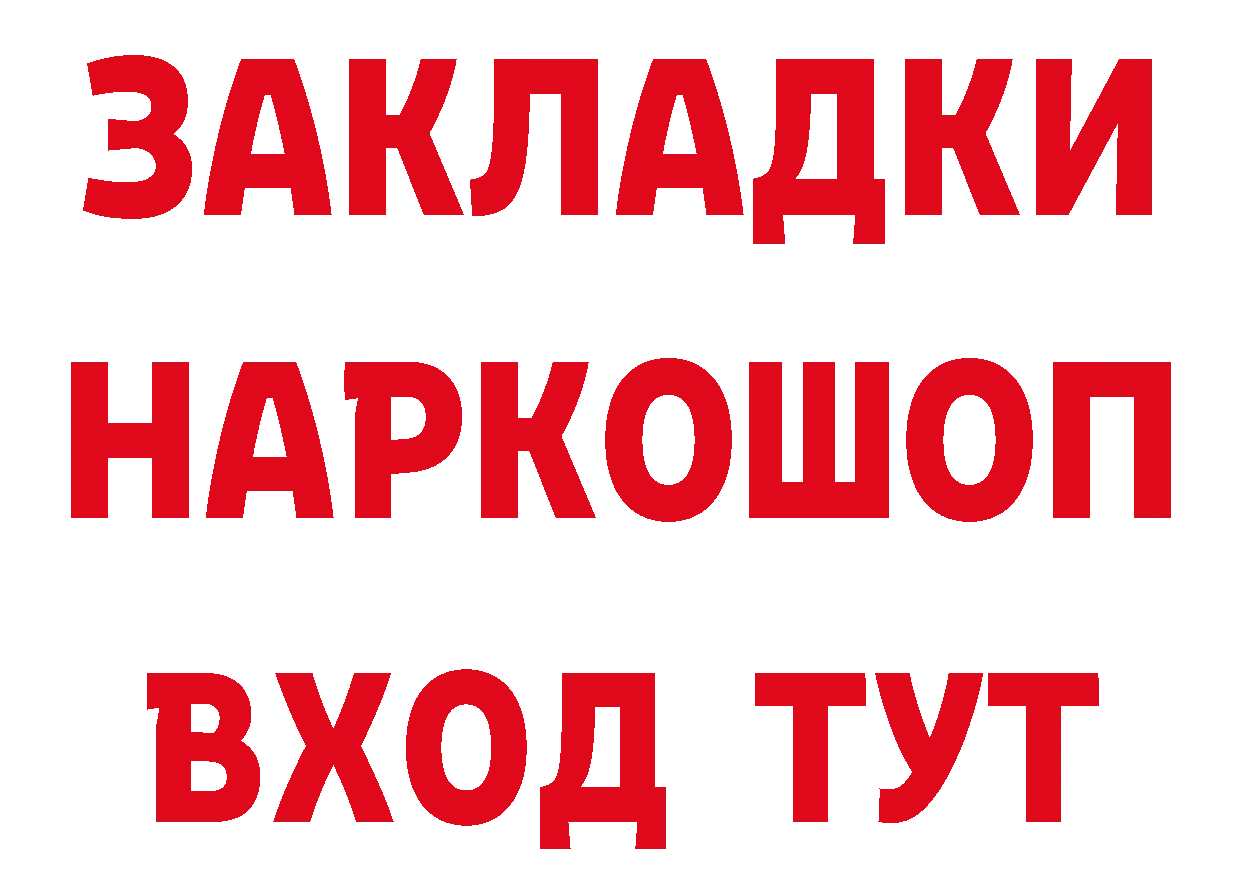 ЗАКЛАДКИ НАРКОШОП ВХОД ТУТ